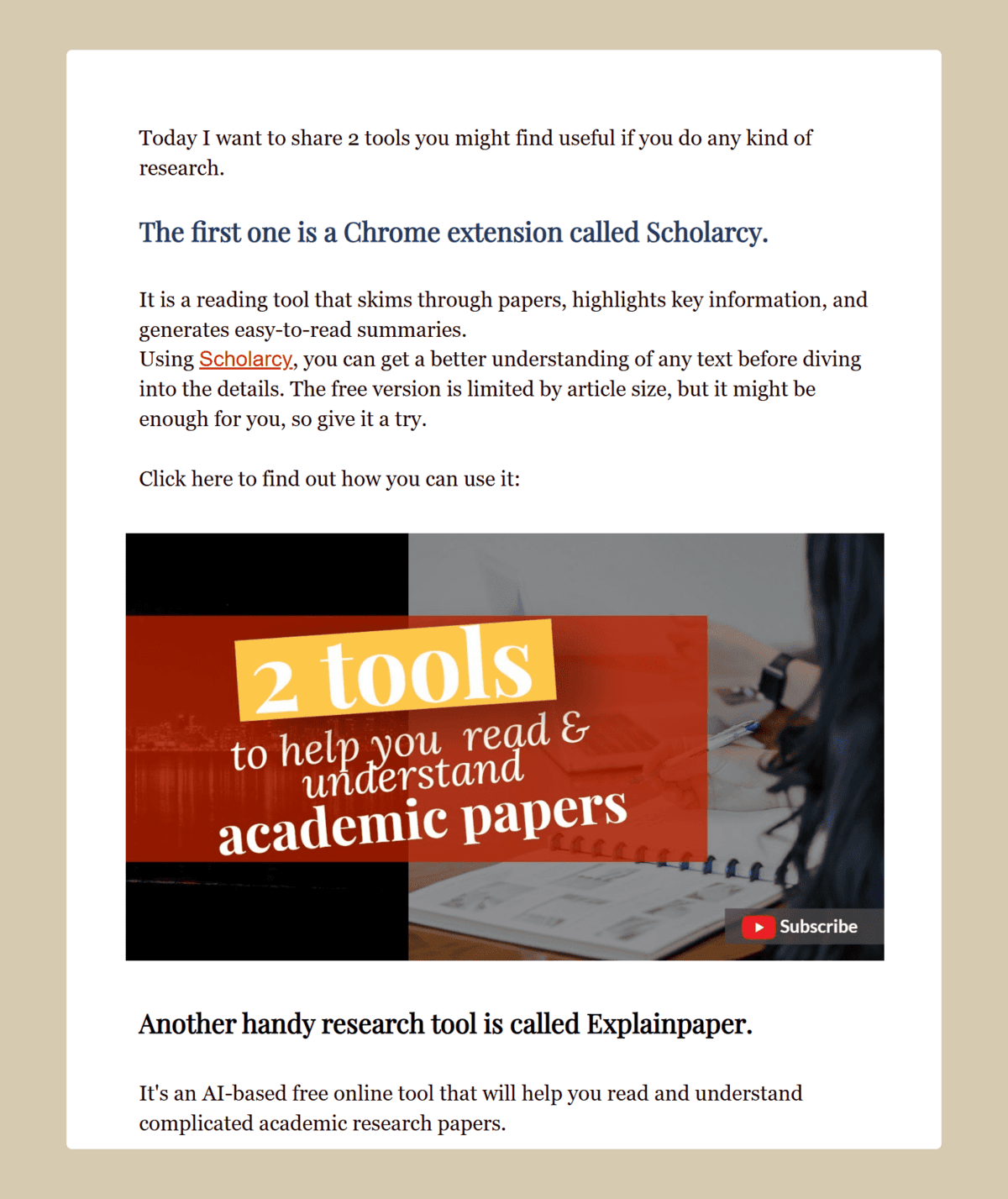 Today I want to share 2 tools you might find useful if you do any kind of research.

The first one is a Chrome extension called Scholarcy.

It is a reading tool that skims through papers, highlights key information, and generates easy-to-read summaries.
Using Scholarcy, you can get a better understanding of any text before diving into the details. The free version is limited by article size, but it might be enough for you, so give it a try.

Click here to find out how you can use it:

2 tools
to help you read & understand
academic papers

Subscribe

Another handy research tool is called Explainpaper.

It's an AI-based free online tool that will help you read and understand complicated academic research papers.